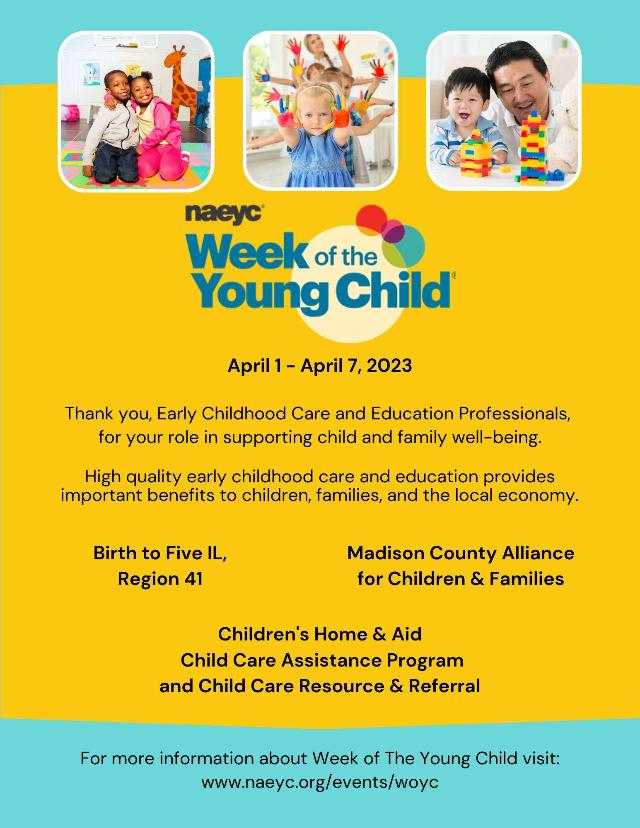 naeyc
Week of the Young Child

April 1 - April 7, 2023

Thank you, Early Childhood Care and Education Professionals, for your role in supporting child and family well-being.

High quality early childhood care and education provides important benefits to children, families, and the local economy.

Birth to Five IL, Region 41

Madison County Alliance for Children & Families

Children's Home & Aid
Child Care Assistance Program
and Child Care Resource & Referral

For more information about Week of The Young Child visit:
www.naeyc.org/events/woyc